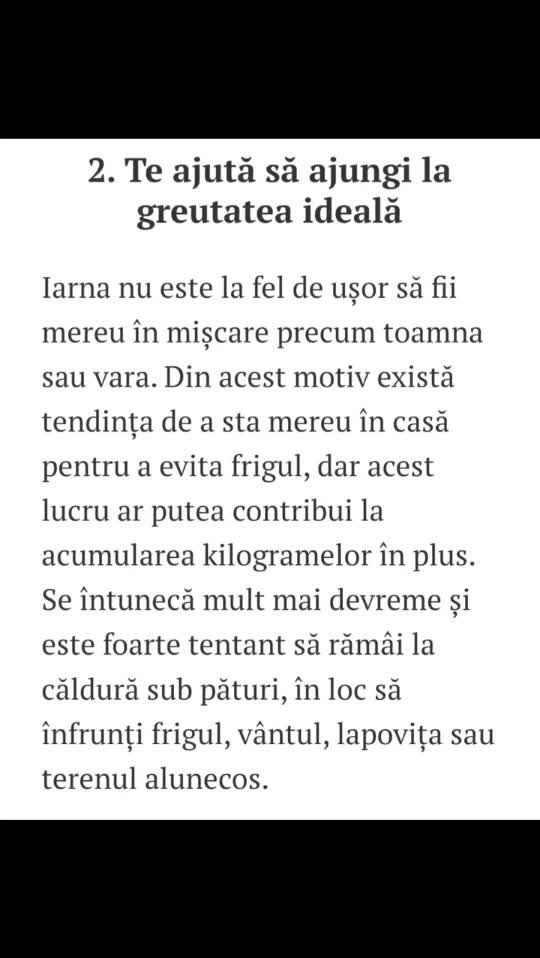 2. Te ajută să ajungi la greutatea ideală

Iarna nu este la fel de ușor să fii mereu în mișcare precum toamna sau vara. Din acest motiv există tendința de a sta mereu în casă pentru a evita frigul, dar acest lucru ar putea contribui la acumularea kilogramelor în plus. Se întunecă mult mai devreme și este foarte tentant să rămâi la căldură sub pături, în loc să înfrunți frigul, vântul, lapovița sau terenul alunecos.